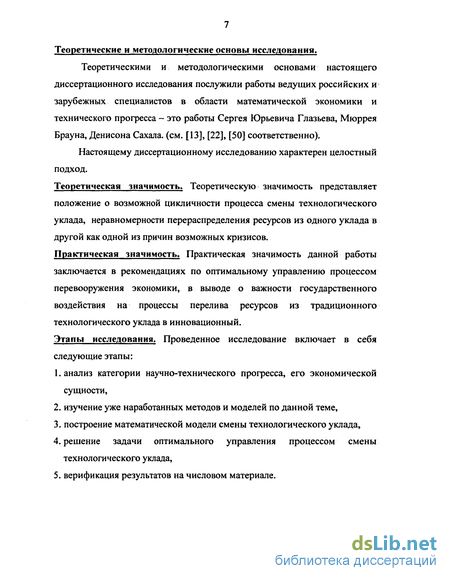 7

Теоретические и методологические основы исследования.

Теоретическими и методологическими основами настоящего диссертационного исследования послужили работы ведущих российских и зарубежных специалистов в области математической экономики и технического прогресса – это работы Сергея Юрьевича Глазьева, Мюррея Брауна, Денисона Сахала. (см. [13], [22], [50] соответственно).

Настоящему диссертационному исследованию характерен целостный подход.

Теоретическая значимость. Теоретическую значимость представляет положение о возможной цикличности процесса смены технологического уклада, неравномерности перераспределения ресурсов из одного уклада в другой как одной из причин возможных кризисов.

Практическая значимость. Практическая значимость данной работы заключается в рекомендациях по оптимальному управлению процессом перевооружения экономики, в выводе о важности государственного воздействия на процессы перелива ресурсов из традиционного технологического уклада в инновационный.

Этапы исследования. Проведенное исследование включает в себя следующие этапы:

1. анализ категории научно-технического прогресса, его экономической сущности,

2. изучение уже наработанных методов и моделей по данной теме,

3. построение математической модели смены технологического уклада,

4. решение задачи оптимального управления процессом смены технологического уклада,

5. верификация результатов на числовом материале.

dsLib.net
библиотека диссертаций